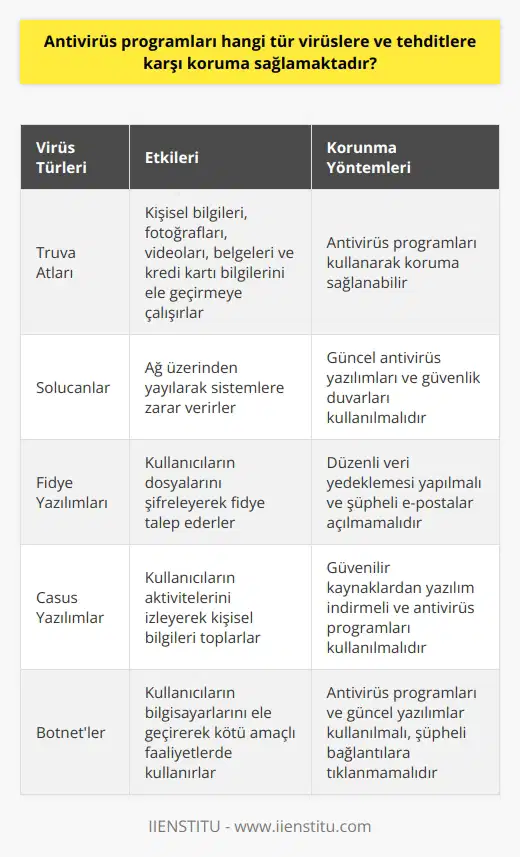 Antivirüs programları hangi tür virüslere ve tehditlere karşı koruma sağlamaktadır?

| Virüs Türleri | Etkileri | Korunma Yöntemleri |
|---|---|---|
| Truva Atları | Kişisel bilgileri, fotoğrafları, videoları, belgeleri ve kredi kartı bilgilerini ele geçirmeye çalışırlar | Antivirüs programları kullanarak koruma sağlanabilir |
| Solucanlar | Ağ üzerinden yayılarak sistemlere zarar verirler | Güncel antivirüs yazılımları ve güvenlik duvarları kullanılmalıdır |
| Fidye Yazılımları | Kullanıcıların dosyalarını şifreleyerek fidye talep ederler | Düzenli veri yedeklemesi yapılmalı ve şüpheli e-postalar açılmamalıdır |
| Casus Yazılımlar | Kullanıcıların aktivitelerini izleyerek kişisel bilgileri toplarlar | Güvenilir kaynaklardan yazılım indirmeli ve antivirüs programları kullanılmalıdır |
| Botnet'ler | Kullanıcıların bilgisayarlarını ele geçirerek kötü amaçlı faaliyetlerde kullanırlar | Antivirüs programları ve güncel yazılımlar kullanılmalı, şüpheli bağlantılara tıklanmamalıdır |

IIENSTITU - www.iienstitu.com